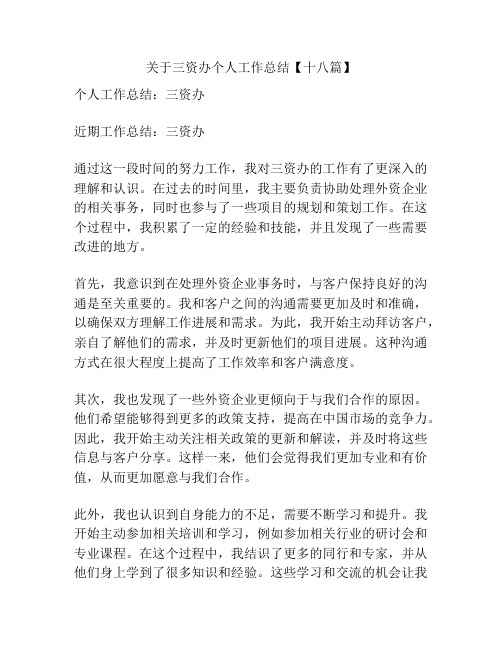 关于三资办个人工作总结【十八篇】

个人工作总结：三资办

近期工作总结：三资办

通过这一段时间的努力工作，我对三资办的工作有了更深入的理解和认识。在过去的时间里，我主要负责协助处理外资企业的相关事务，同时也参与了一些项目的规划和策划工作。在这个过程中，我积累了一定的经验和技能，并且发现了一些需要改进的地方。

首先，我意识到在处理外资企业事务时，与客户保持良好的沟通是至关重要的。我和客户之间的沟通需要更加及时和准确，以确保双方理解工作进展和需求。为此，我开始主动拜访客户，亲自了解他们的需求，并及时更新他们的项目进展。这种沟通方式在很大程度上提高了工作效率和客户满意度。

其次，我也发现了一些外资企业更倾向于与我们合作的原因。他们希望能够得到更多的政策支持，提高在中国市场的竞争力。因此，我开始主动关注相关政策的更新和解读，并及时将这些信息与客户分享。这样一来，他们会觉得我们更加专业和有价值，从而更加愿意与我们合作。

此外，我也认识到自身能力的不足，需要不断学习和提升。我开始主动参加相关培训和学习，例如参加相关行业的研讨会和专业课程。在这个过程中，我结识了更多的同行和专家，并从他们身上学到了很多知识和经验。这些学习和交流的机会让我